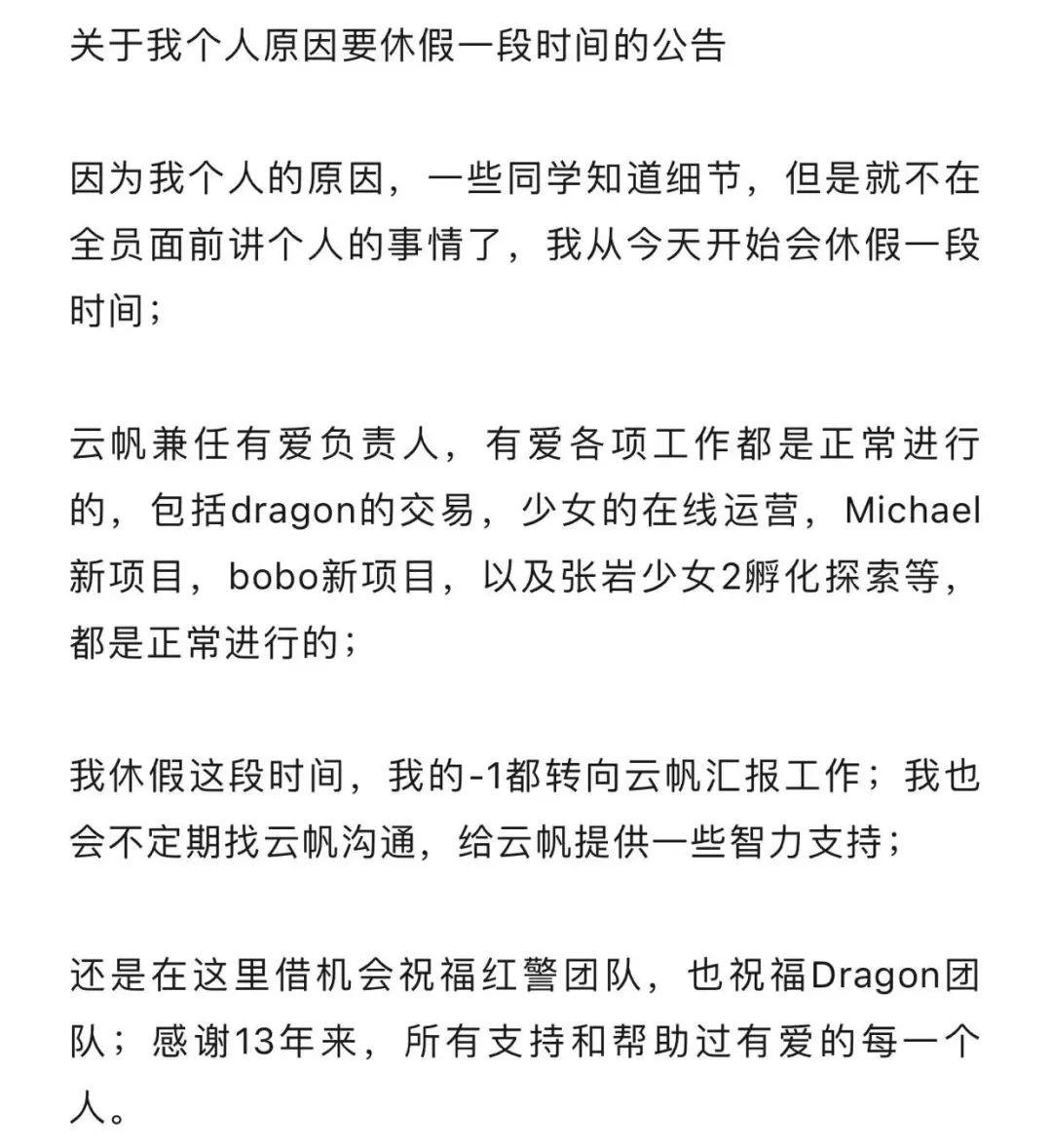 关于我个人原因要休假一段时间的公告

因为我个人的原因，一些同学知道细节，但是就不在全员面前讲个人的事情了，我从今天开始会休假一段时间；

云帆兼任有爱负责人，有爱各项工作都是正常进行的，包括dragon的交易，少女的在线运营，Michael新项目，bobo新项目，以及张岩少女2孵化探索等，都是正常进行的；

我休假这段时间，我的-1都转向云帆汇报工作；我也会不定期找云帆沟通，给云帆提供一些智力支持；

还是在这里借机会祝福红警团队，也祝福Dragon团队；感谢13年来，所有支持和帮助过有爱的每一个人。